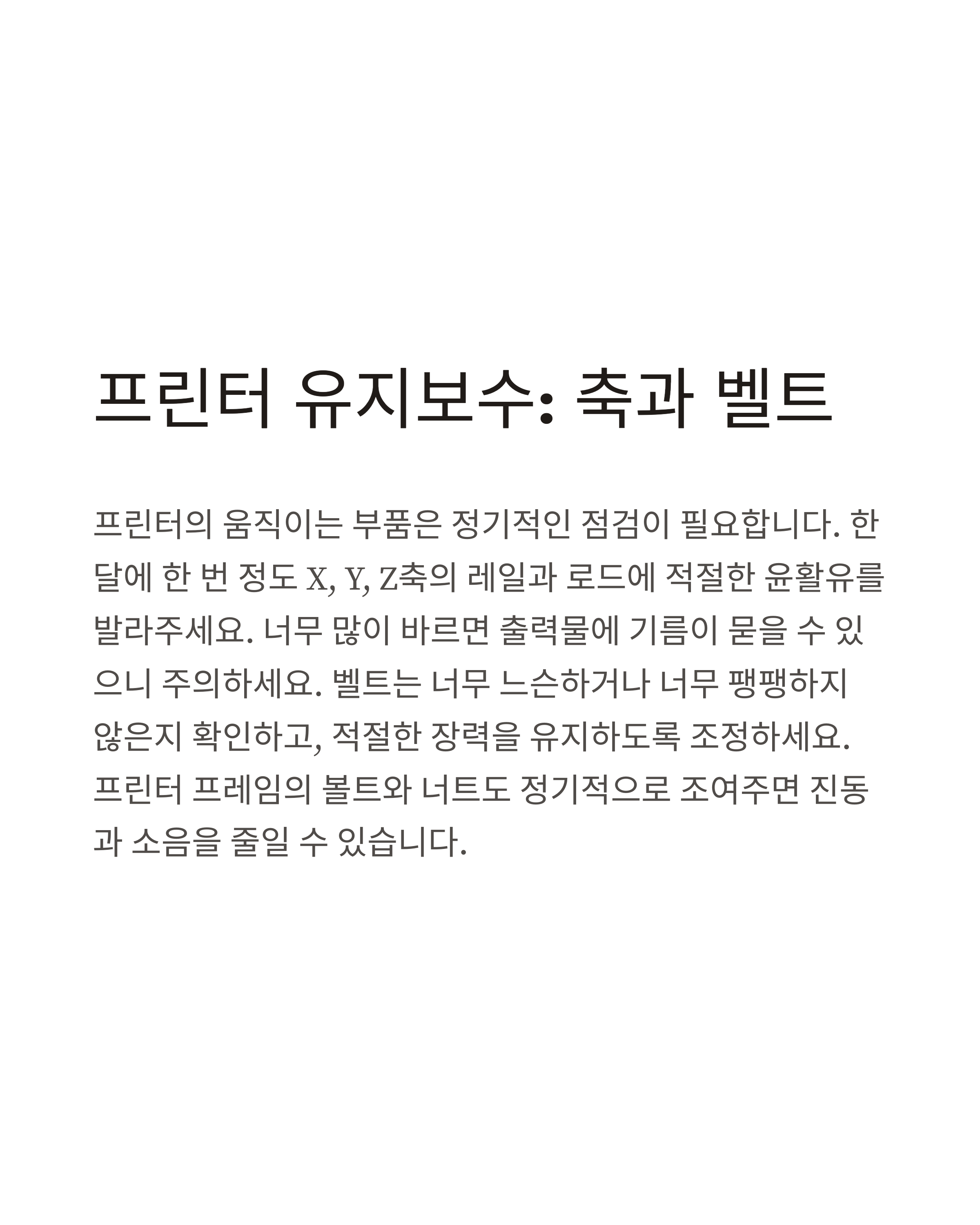 프린터 유지보수: 축과 벨트

프린터의 움직이는 부품은 정기적인 점검이 필요합니다. 한 달에 한 번 정도 X, Y, Z축의 레일과 로드에 적절한 윤활유를 발라주세요. 너무 많이 바르면 출력물에 기름이 묻을 수 있으니 주의하세요. 벨트는 너무 느슨하거나 너무 팽팽하지 않은지 확인하고, 적절한 장력을 유지하도록 조정하세요. 프린터 프레임의 볼트와 너트도 정기적으로 조여주면 진동과 소음을 줄일 수 있습니다.